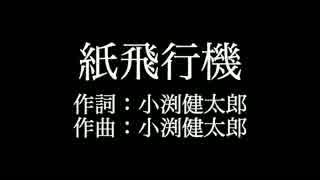 紙飛行機

作詞：小渕健太郎
作曲：小渕健太郎